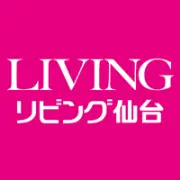 LIVING
リビング仙台